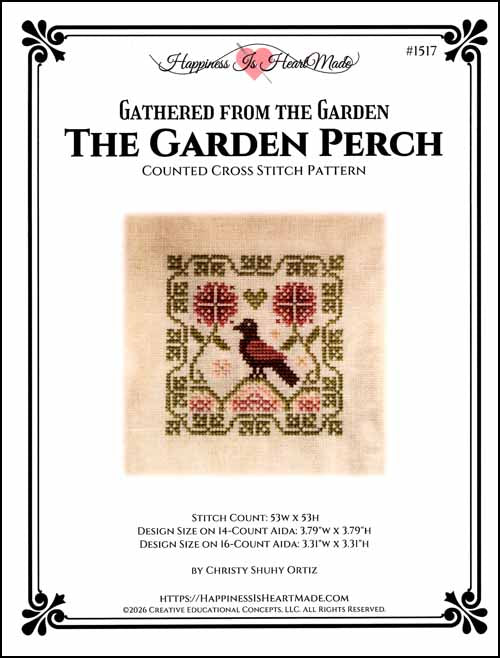 Happiness Is HeartMade

#1517

Gathered from the Garden

The Garden Perch

Counted Cross Stitch Pattern

Stitch Count: 53w x 53h
Design Size on 14-Count Aida: 3.79"w x 3.79"h
Design Size on 16-Count Aida: 3.31"w x 3.31"h

by Christy Shuhy Ortiz

https://HappinessIsHeartMade.com
©2026 Creative Educational Concepts, LLC. All Rights Reserved.